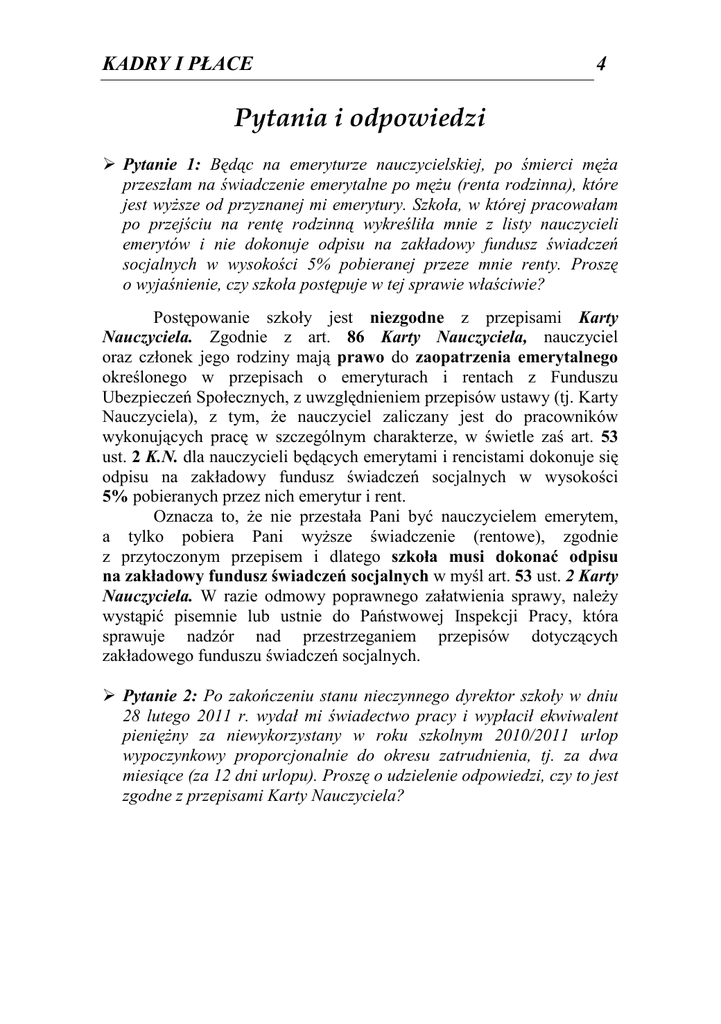 KADRY I PŁACE 4

Pytania i odpowiedzi

➢ Pytanie 1: Będąc na emeryturze nauczycielskiej, po śmierci męża przeszłam na świadczenie emerytalne po mężu (renta rodzinna), które jest wyższe od przyznanej mi emerytury. Szkoła, w której pracowałam po przejściu na rentę rodzinną wykreśliła mnie z listy nauczycieli emerytów i nie dokonuje odpisu na zakładowy fundusz świadczeń socjalnych w wysokości 5% pobieranej przeze mnie renty. Proszę o wyjaśnienie, czy szkoła postępuje w tej sprawie właściwie?

Postępowanie szkoły jest niezgodne z przepisami Karty Nauczyciela. Zgodnie z art. 86 Karty Nauczyciela, nauczyciel oraz członek jego rodziny mają prawo do zaopatrzenia emerytalnego określonego w przepisach o emeryturach i rentach z Funduszu Ubezpieczeń Społecznych, z uwzględnieniem przepisów ustawy (tj. Karty Nauczyciela), z tym, że nauczyciel zaliczany jest do pracowników wykonujących pracę w szczególnym charakterze, w świetle zaś art. 53 ust. 2 K.N. dla nauczycieli będących emerytami i rencistami dokonuje się odpisu na zakładowy fundusz świadczeń socjalnych w wysokości 5% pobieranych przez nich emerytur i rent.

Oznacza to, że nie przestała Pani być nauczycielem emerytem, a tylko pobiera Pani wyższe świadczenie (rentowe), zgodnie z przytoczonym przepisem i dlatego szkoła musi dokonać odpisu na zakładowy fundusz świadczeń socjalnych w myśl art. 53 ust. 2 Karty Nauczyciela. W razie odmowy poprawnego załatwienia sprawy, należy wystąpić pisemnie lub ustnie do Państwowej Inspekcji Pracy, która sprawuje nadzór nad przestrzeganiem przepisów dotyczących zakładowego funduszu świadczeń socjalnych.

➢ Pytanie 2: Po zakończeniu stanu nieczynnego dyrektor szkoły w dniu 28 lutego 2011 r. wydał mi świadectwo pracy i wypłacił ekwiwalent pieniężny za niewykorzystany w roku szkolnym 2010/2011 urlop wypoczynkowy proporcjonalnie do okresu zatrudnienia, tj. za dwa miesiące (za 12 dni urlopu). Proszę o udzielenie odpowiedzi, czy to jest zgodne z przepisami Karty Nauczyciela?